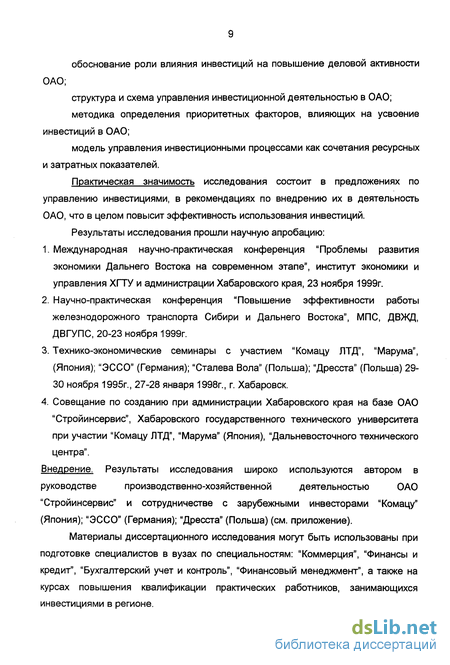 9

обоснование роли влияния инвестиций на повышение деловой активности ОАО;

структура и схема управления инвестиционной деятельностью в ОАО;

методика определения приоритетных факторов, влияющих на усвоение инвестиций в ОАО;

модель управления инвестиционными процессами как сочетания ресурсных и затратных показателей.

Практическая значимость исследования состоит в предложениях по управлению инвестициями, в рекомендациях по внедрению их в деятельность ОАО, что в целом повысит эффективность использования инвестиций.

Результаты исследования прошли научную апробацию:

1. Международная научно-практическая конференция "Проблемы развития экономики Дальнего Востока на современном этапе", институт экономики и управления ХГТУ и администрации Хабаровского края, 23 ноября 1999г.

2. Научно-практическая конференция "Повышение эффективности работы железнодорожного транспорта Сибири и Дальнего Востока", МПС, ДВЖД, ДВГУПС, 20-23 ноября 1999г.

3. Технико-экономические семинары с участием "Комацу ЛТД", "Марума", (Япония); "ЭССО" (Германия); "Сталева Вола" (Польша); "Дресста" (Польша) 29-30 ноября 1995г., 27-28 января 1998г., г. Хабаровск.

4. Совещание по созданию при администрации Хабаровского края на базе ОАО "Стройинсервис", Хабаровского государственного технического университета при участии "Комацу ЛТД", "Марума" (Япония), "Дальневосточного технического центра".

Внедрение. Результаты исследования широко используются автором в руководстве производственно-хозяйственной деятельностью ОАО "Стройинсервис" и сотрудничестве с зарубежными инвесторами "Комацу" (Япония); "ЭССО" (Германия); "Дресста" (Польша) (см. приложение).

Материалы диссертационного исследования могут быть использованы при подготовке специалистов в вузах по специальностям: "Коммерция", "Финансы и кредит", "Бухгалтерский учет и контроль", "Финансовый менеджмент", а также на курсах повышения квалификации практических работников, занимающихся инвестициями в регионе.

dsLib.net
библиотека диссертаций